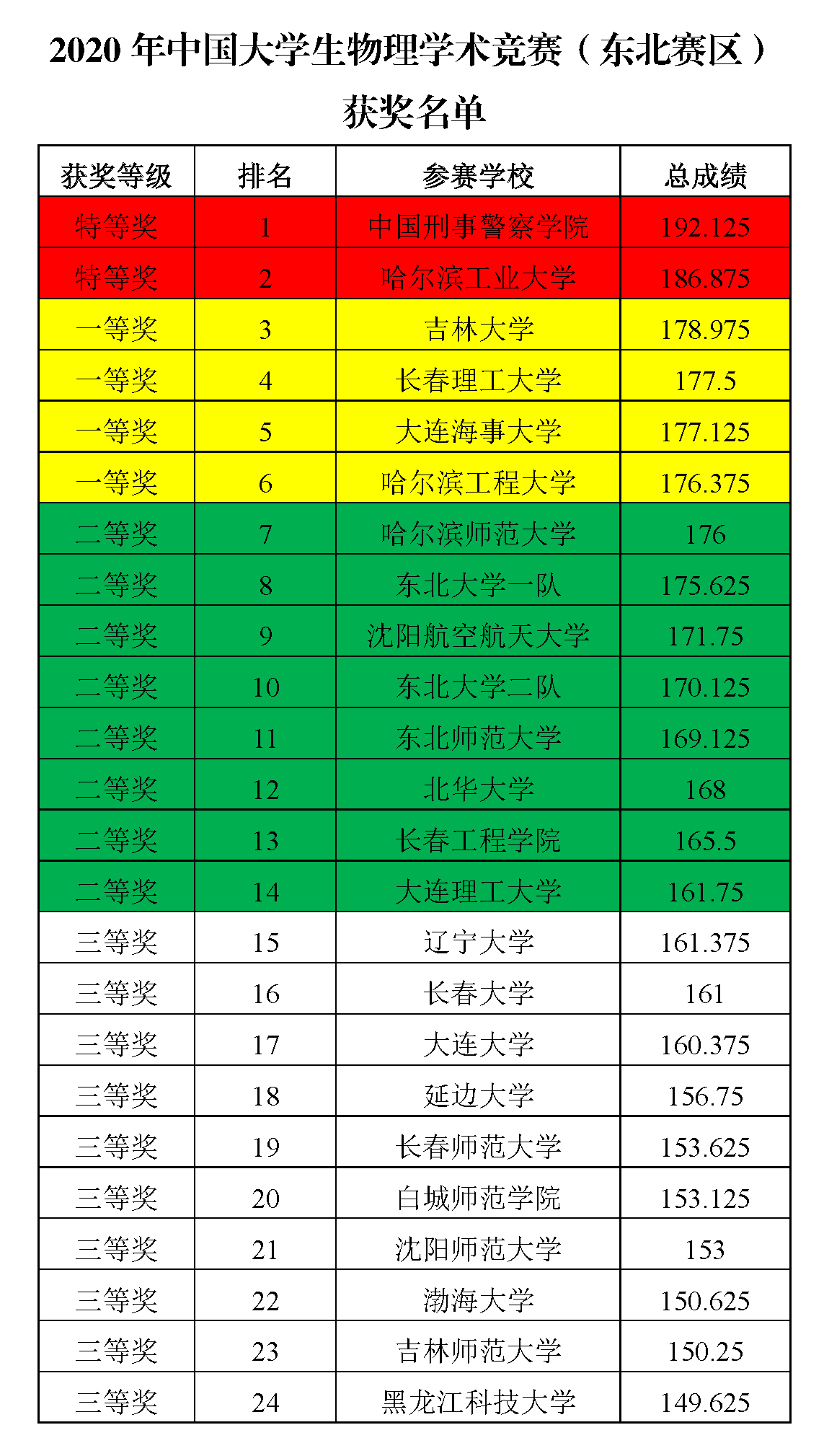 2020 年中国大学生物理学术竞赛（东北赛区）

获奖名单

| 获奖等级 | 排名 | 参赛学校 | 总成绩 |
|---|---|---|---|
| 特等奖 | 1 | 中国刑事警察学院 | 192.125 |
| 特等奖 | 2 | 哈尔滨工业大学 | 186.875 |
| 一等奖 | 3 | 吉林大学 | 178.975 |
| 一等奖 | 4 | 长春理工大学 | 177.5 |
| 一等奖 | 5 | 大连海事大学 | 177.125 |
| 一等奖 | 6 | 哈尔滨工程大学 | 176.375 |
| 二等奖 | 7 | 哈尔滨师范大学 | 176 |
| 二等奖 | 8 | 东北大学一队 | 175.625 |
| 二等奖 | 9 | 沈阳航空航天大学 | 171.75 |
| 二等奖 | 10 | 东北大学二队 | 170.125 |
| 二等奖 | 11 | 东北师范大学 | 169.125 |
| 二等奖 | 12 | 北华大学 | 168 |
| 二等奖 | 13 | 长春工程学院 | 165.5 |
| 二等奖 | 14 | 大连理工大学 | 161.75 |
| 三等奖 | 15 | 辽宁大学 | 161.375 |
| 三等奖 | 16 | 长春大学 | 161 |
| 三等奖 | 17 | 大连大学 | 160.375 |
| 三等奖 | 18 | 延边大学 | 156.75 |
| 三等奖 | 19 | 长春师范大学 | 153.625 |
| 三等奖 | 20 | 白城师范学院 | 153.125 |
| 三等奖 | 21 | 沈阳师范大学 | 153 |
| 三等奖 | 22 | 渤海大学 | 150.625 |
| 三等奖 | 23 | 吉林师范大学 | 150.25 |
| 三等奖 | 24 | 黑龙江科技大学 | 149.625 |